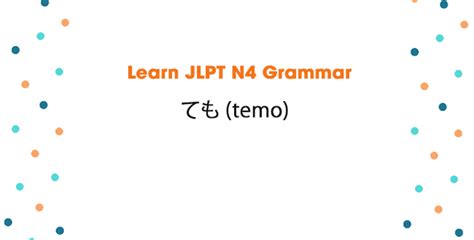 Learn JLPT N4 Grammar

ても (temo)